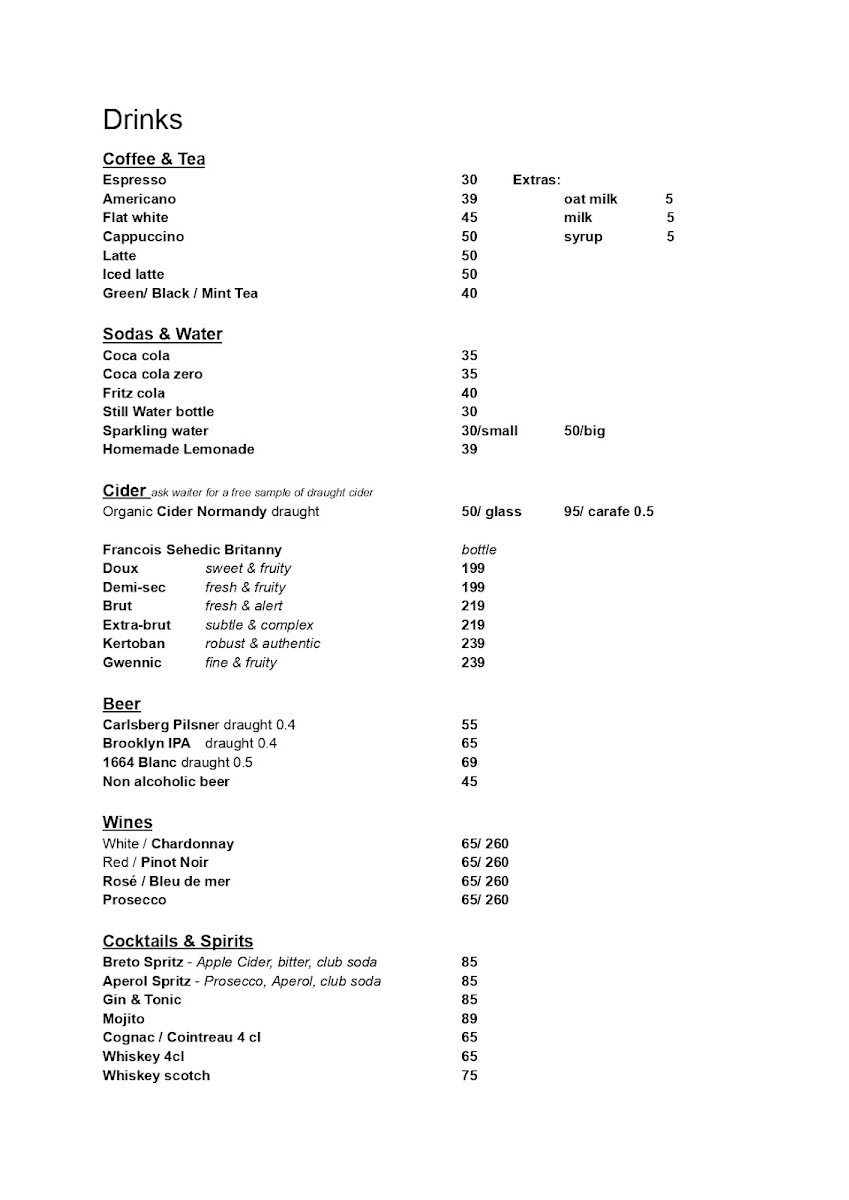 Drinks

Coffee & Tea
Espresso 30 Extras:
Americano 39 oat milk 5
Flat white 45 milk 5
Cappuccino 50 syrup 5
Latte 50
Iced latte 50
Green/ Black / Mint Tea 40

Sodas & Water
Coca cola 35
Coca cola zero 35
Fritz cola 40
Still Water bottle 30
Sparkling water 30/small 50/big
Homemade Lemonade 39

Cider ask waiter for a free sample of draught cider
Organic Cider Normandy draught 50/ glass 95/ carafe 0.5

Francois Sehedic Britanny bottle
Doux sweet & fruity 199
Demi-sec fresh & fruity 199
Brut fresh & alert 219
Extra-brut subtle & complex 219
Kertoban robust & authentic 239
Gwennic fine & fruity 239

Beer
Carlsberg Pilsner draught 0.4 55
Brooklyn IPA draught 0.4 65
1664 Blanc draught 0.5 69
Non alcoholic beer 45

Wines
White / Chardonnay 65/ 260
Red / Pinot Noir 65/ 260
Rosé / Bleu de mer 65/ 260
Prosecco 65/ 260

Cocktails & Spirits
Breto Spritz - Apple Cider, bitter, club soda 85
Aperol Spritz - Prosecco, Aperol, club soda 85
Gin & Tonic 85
Mojito 89
Cognac / Cointreau 4 cl 65
Whiskey 4cl 65
Whiskey scotch 75